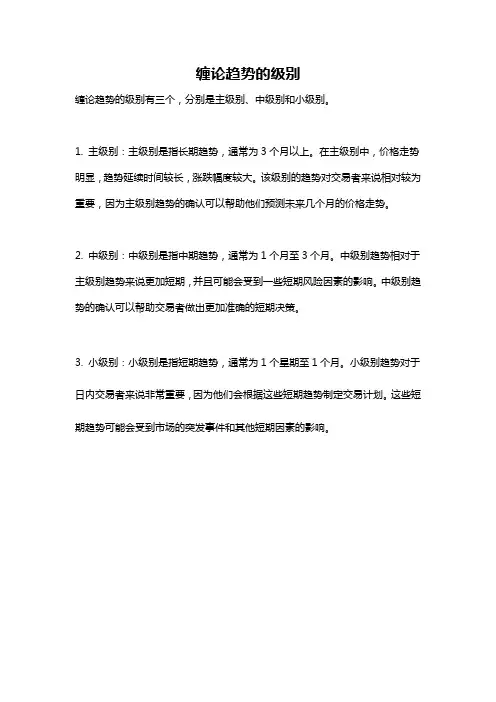 缠论趋势的级别

缠论趋势的级别有三个，分别是主级别、中级别和小级别。

1. 主级别：主级别是指长期趋势，通常为 3 个月以上。在主级别中，价格走势明显，趋势延续时间较长，涨跌幅度较大。该级别的趋势对交易者来说相对较为重要，因为主级别趋势的确认可以帮助他们预测未来几个月的价格走势。

2. 中级别：中级别是指中期趋势，通常为 1 个月至 3 个月。中级别趋势相对于主级别趋势来说更加短期，并且可能会受到一些短期风险因素的影响。中级别趋势的确认可以帮助交易者做出更加准确的短期决策。

3. 小级别：小级别是指短期趋势，通常为 1 个星期至 1 个月。小级别趋势对于日内交易者来说非常重要，因为他们会根据这些短期趋势制定交易计划。这些短期趋势可能会受到市场的突发事件和其他短期因素的影响。